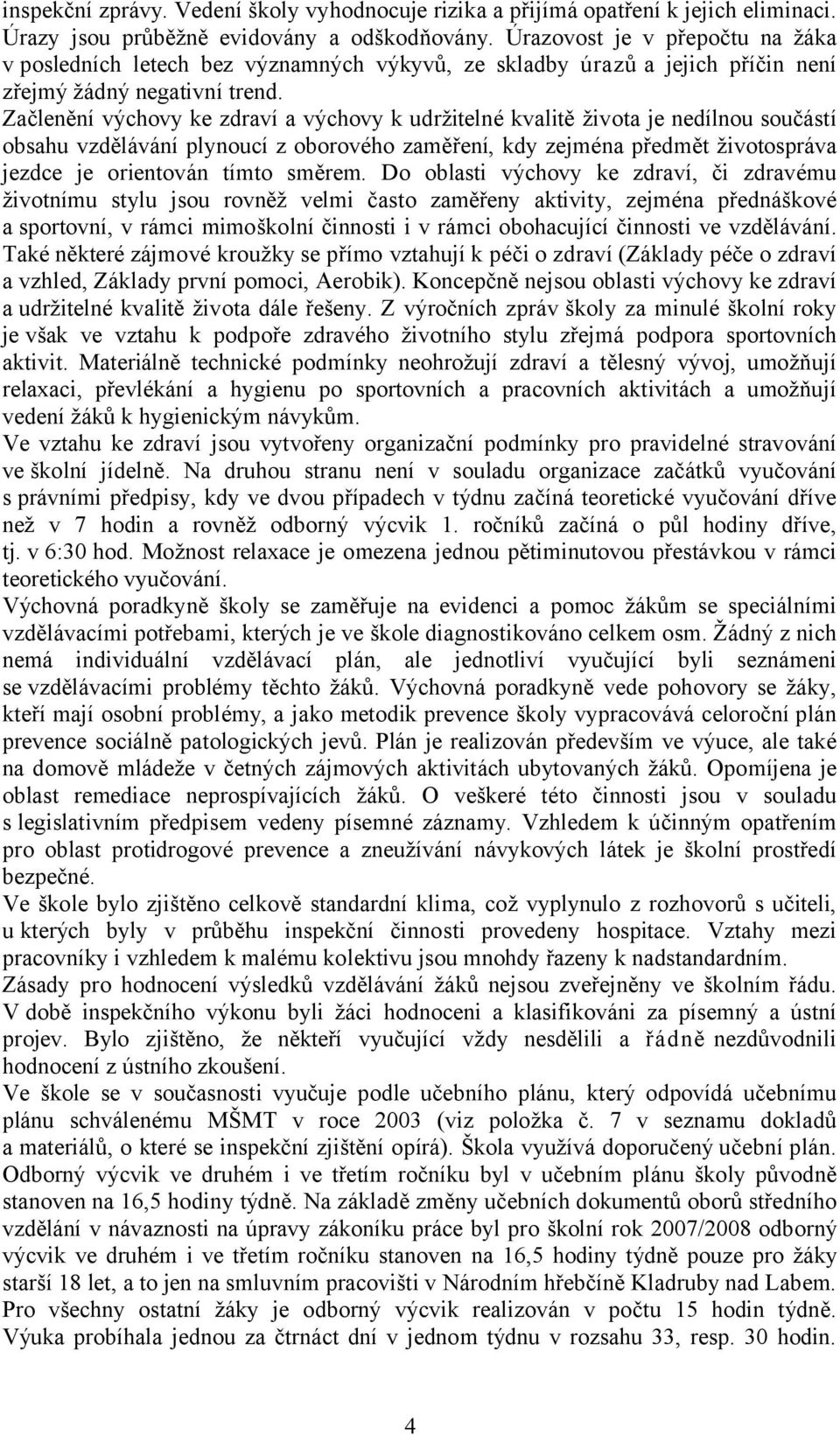 inspekční zprávy. Vedení školy vyhodnocuje rizika a přijímá opatření k jejich eliminaci. Úrazy jsou průběžně evidovány a odškodňovány. Úrazovost je v přepočtu na žáka v posledních letech bez významných výkyvů, ze skladby úrazů a jejich příčin není zřejmý žádný negativní trend.
Začlenění výchovy ke zdraví a výchovy k udržitelné kvalitě života je nedílnou součástí obsahu vzdělávání plynoucí z oborového zaměření, kdy zejména předmět životospráva jezdce je orientován tímto směrem. Do oblasti výchovy ke zdraví, či zdravému životnímu stylu jsou rovněž velmi často zaměřeny aktivity, zejména přednáškové a sportovní, v rámci mimoškolní činnosti i v rámci obohacující činnosti ve vzdělávání. Také některé zájmové kroužky se přímo vztahují k péči o zdraví (Základy péče o zdraví a vzhled, Základy první pomoci, Aerobik). Koncepčně nejsou oblasti výchovy ke zdraví a udržitelné kvalitě života dále řešeny. Z výročních zpráv školy za minulé školní roky je však ve vztahu k podpoře zdravého životního stylu zřejmá podpora sportovních aktivit. Materiálně technické podmínky neohrožují zdraví a tělesný vývoj, umožňují relaxaci, převlékání a hygienu po sportovních a pracovních aktivitách a umožňují vedení žáků k hygienickým návykům.
Ve vztahu ke zdraví jsou vytvořeny organizační podmínky pro pravidelné stravování ve školní jídelně. Na druhou stranu není v souladu organizace začátků vyučování s právními předpisy, kdy ve dvou případech v týdnu začíná teoretické vyučování dříve než v 7 hodin a rovněž odborný výcvik 1. ročníků začíná o půl hodiny dříve, tj. v 6:30 hod. Možnost relaxace je omezena jednou pětiminutovou přestávkou v rámci teoretického vyučování.
Výchovná poradkyně školy se zaměřuje na evidenci a pomoc žákům se speciálními vzdělávacími potřebami, kterých je ve škole diagnostikováno celkem osm. Žádný z nich nemá individuální vzdělávací plán, ale jednotliví vyučující byli seznámeni se vzdělávacími problémy těchto žáků. Výchovná poradkyně vede pohovory se žáky, kteří mají osobní problémy, a jako metodik prevence školy vypracovává celoroční plán prevence sociálně patologických jevů. Plán je realizován především ve výuce, ale také na domově mládeže v četných zájmových aktivitách ubytovaných žáků. Opomíjena je oblast remediace neprospívajících žáků. O veškeré této činnosti jsou v souladu s legislativním předpisem vedeny písemné záznamy. Vzhledem k účinným opatřením pro oblast protidrogové prevence a zneužívání návykových látek je školní prostředí bezpečné.
Ve škole bylo zjištěno celkově standardní klima, což vyplynulo z rozhovorů s učiteli, u kterých byly v průběhu inspekční činnosti provedeny hospitace. Vztahy mezi pracovníky i vzhledem k malému kolektivu jsou mnohdy řazeny k nadstandardním.
Zásady pro hodnocení výsledků vzdělávání žáků nejsou zveřejněny ve školním řádu. V době inspekčního výkonu byli žáci hodnoceni a klasifikováni za písemný a ústní projev. Bylo zjištěno, že někteří vyučující vždy nesdělili a řádně nezdůvodnili hodnocení z ústního zkoušení.
Ve škole se v současnosti vyučuje podle učebního plánu, který odpovídá učebnímu plánu schválenému MŠMT v roce 2003 (viz položka č. 7 v seznamu dokladů a materiálů, o které se inspekční zjištění opírá). Škola využívá doporučený učební plán. Odborný výcvik ve druhém i ve třetím ročníku byl v učebním plánu školy původně stanoven na 16,5 hodiny týdně. Na základě změny učebních dokumentů oborů středního vzdělání v návaznosti na úpravy zákoníku práce byl pro školní rok 2007/2008 odborný výcvik ve druhém i ve třetím ročníku stanoven na 16,5 hodiny týdně pouze pro žáky starší 18 let, a to jen na smluvním pracovišti v Národním hřebčíně Kladruby nad Labem. Pro všechny ostatní žáky je odborný výcvik realizován v počtu 15 hodin týdně. Výuka probíhala jednou za čtrnáct dní v jednom týdnu v rozsahu 33, resp. 30 hodin.

4